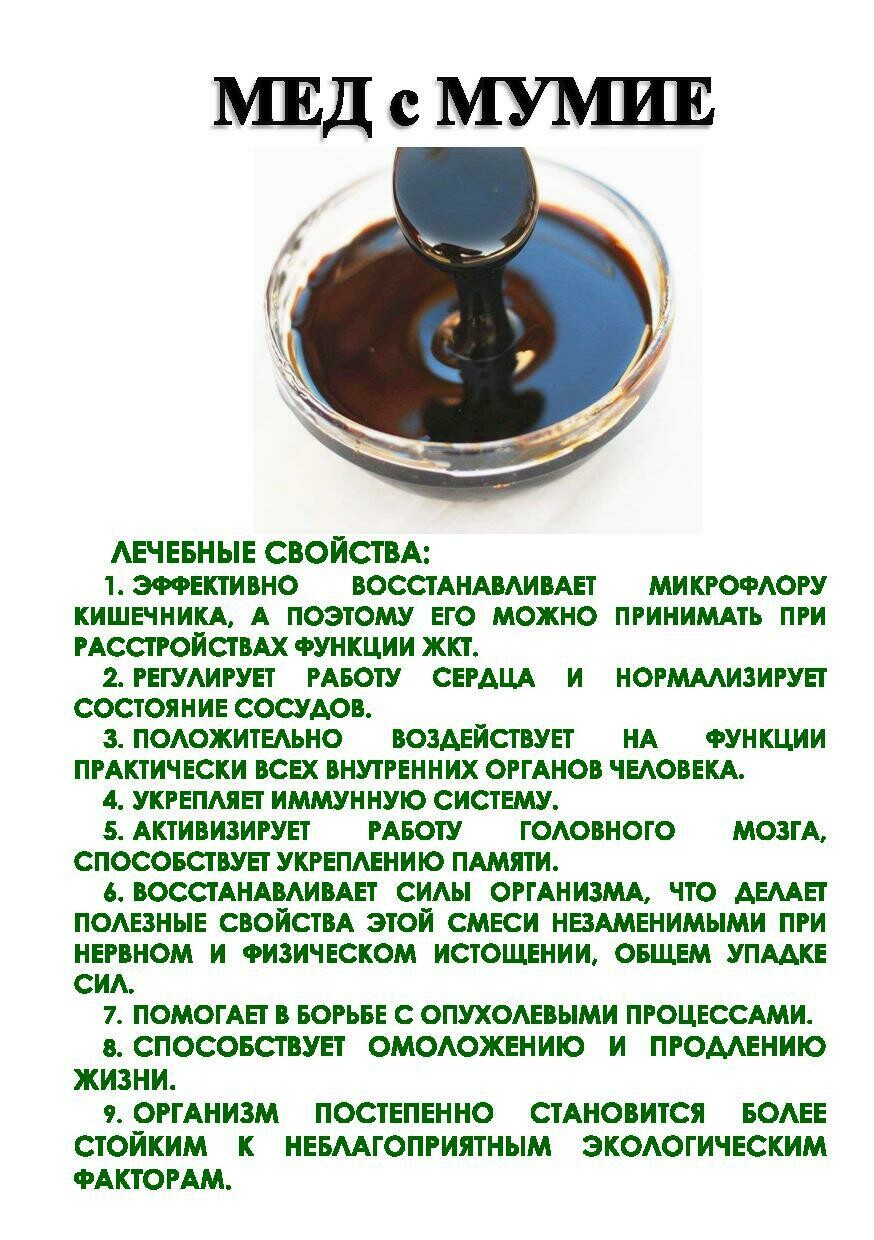 МЕД с МУМИЕ

ЛЕЧЕБНЫЕ СВОЙСТВА:

1. ЭФФЕКТИВНО ВОССТАНАВЛИВАЕТ МИКРОФЛОРУ КИШЕЧНИКА, А ПОЭТОМУ ЕГО МОЖНО ПРИНИМАТЬ ПРИ РАССТРОЙСТВАХ ФУНКЦИИ ЖКТ.

2. РЕГУЛИРУЕТ РАБОТУ СЕРДЦА И НОРМАЛИЗИРУЕТ СОСТОЯНИЕ СОСУДОВ.

3. ПОЛОЖИТЕЛЬНО ВОЗДЕЙСТВУЕТ НА ФУНКЦИИ ПРАКТИЧЕСКИ ВСЕХ ВНУТРЕННИХ ОРГАНОВ ЧЕЛОВЕКА.

4. УКРЕПЛЯЕТ ИММУННУЮ СИСТЕМУ.

5. АКТИВИЗИРУЕТ РАБОТУ ГОЛОВНОГО МОЗГА, СПОСОБСТВУЕТ УКРЕПЛЕНИЮ ПАМЯТИ.

6. ВОССТАНАВЛИВАЕТ СИЛЫ ОРГАНИЗМА, ЧТО ДЕЛАЕТ ПОЛЕЗНЫЕ СВОЙСТВА ЭТОЙ СМЕСИ НЕЗАМЕНИМЫМИ ПРИ НЕРВНОМ И ФИЗИЧЕСКОМ ИСТОЩЕНИИ, ОБЩЕМ УПАДКЕ СИЛ.

7. ПОМОГАЕТ В БОРЬБЕ С ОПУХОЛЕВЫМИ ПРОЦЕССАМИ.

8. СПОСОБСТВУЕТ ОМОЛОЖЕНИЮ И ПРОДЛЕНИЮ ЖИЗНИ.

9. ОРГАНИЗМ ПОСТЕПЕННО СТАНОВИТСЯ БОЛЕЕ СТОЙКИМ К НЕБЛАГОПРИЯТНЫМ ЭКОЛОГИЧЕСКИМ ФАКТОРАМ.